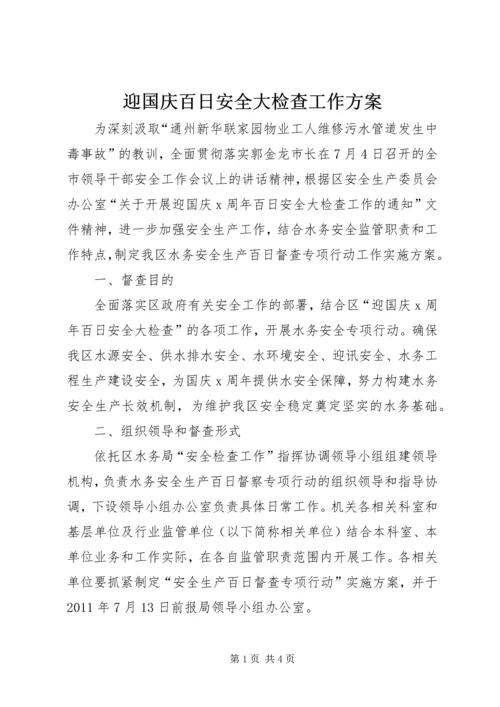 迎国庆百日安全大检查工作方案

为深刻汲取“通州新华联家园物业工人维修污水管道发生中毒事故”的教训，全面贯彻落实郭金龙市长在7月4日召开的全市领导干部安全工作会议上的讲话精神，根据区安全生产委员会办公室“关于开展迎国庆x周年百日安全大检查工作的通知”文件精神，进一步加强安全生产工作，结合水务安全监管职责和工作特点，制定我区水务安全生产百日督查专项行动工作实施方案。

一、督查目的

全面落实区政府有关安全工作的部署，结合区“迎国庆x周年百日安全大检查”的各项工作，开展水务安全专项行动。确保我区水源安全、供水排水安全、水环境安全、迎讯安全、水务工程生产建设安全，为国庆x周年提供水安全保障，努力构建水务安全生产长效机制，为维护我区安全稳定奠定坚实的水务基础。

二、组织领导和督查形式

依托区水务局“安全检查工作”指挥协调领导小组组建领导机构，负责水务安全生产百日督察专项行动的组织领导和指导协调，下设领导小组办公室负责具体日常工作。机关各相关科室和基层单位及行业监管单位（以下简称相关单位）结合本科室、本单位业务和工作实际，在各自监管职责范围内开展工作。各相关单位要抓紧制定“安全生产百日督查专项行动”实施方案，并于2011年7月13日前报局领导小组办公室。

第1页 共4页